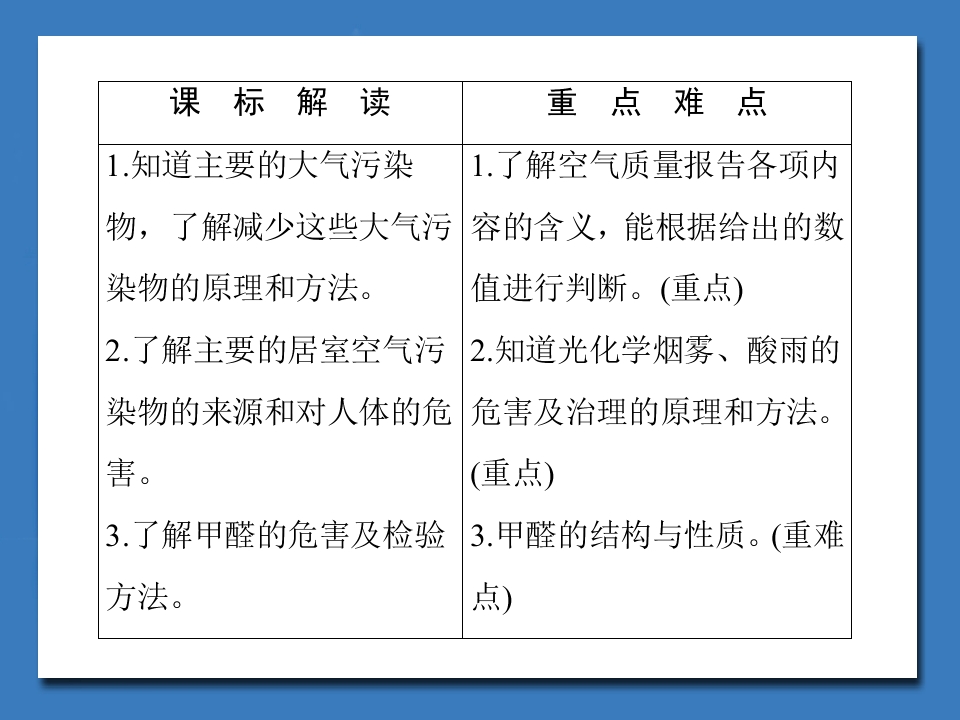 | 课 标 解 读 | 重 点 难 点 |
|---|---|
| 1.知道主要的大气污染物，了解减少这些大气污染物的原理和方法。<br>2.了解主要的居室空气污染物的来源和对人体的危害。<br>3.了解甲醛的危害及检验方法。 | 1.了解空气质量报告各项内容的含义，能根据给出的数值进行判断。(重点)<br>2.知道光化学烟雾、酸雨的危害及治理的原理和方法。(重点)<br>3.甲醛的结构与性质。(重难点) |